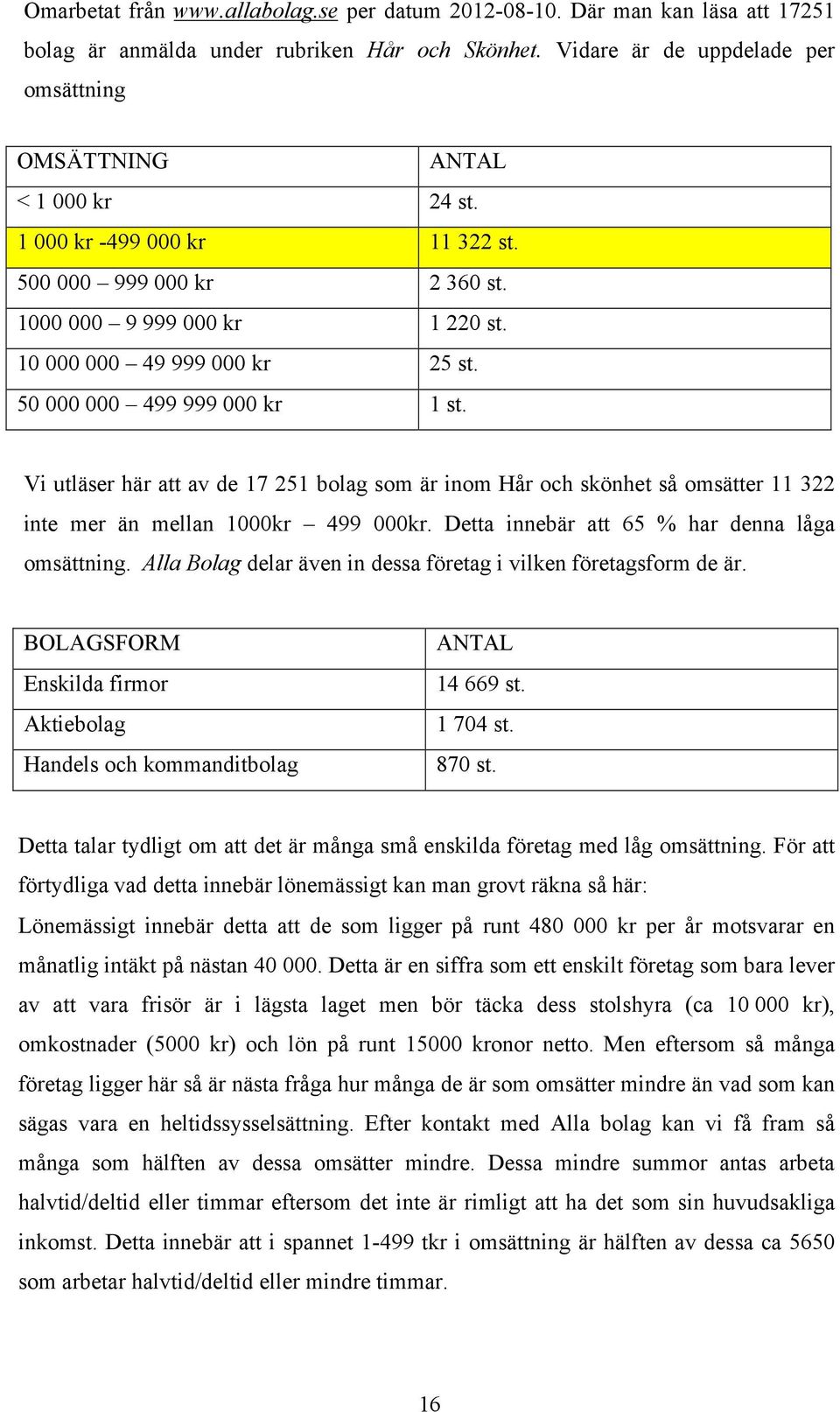 Omarbetat från www.allabolag.se per datum 2012-08-10. Där man kan läsa att 17251 bolag är anmälda under rubriken Hår och Skönhet. Vidare är de uppdelade per omsättning

| OMSÄTTNING | ANTAL |
|---|---|
| < 1 000 kr | 24 st. |
| 1 000 kr -499 000 kr | 11 322 st. |
| 500 000 – 999 000 kr | 2 360 st. |
| 1000 000 – 9 999 000 kr | 1 220 st. |
| 10 000 000 – 49 999 000 kr | 25 st. |
| 50 000 000 – 499 999 000 kr | 1 st. |

Vi utläser här att av de 17 251 bolag som är inom Hår och skönhet så omsätter 11 322 inte mer än mellan 1000kr – 499 000kr. Detta innebär att 65 % har denna låga omsättning. Alla Bolag delar även in dessa företag i vilken företagsform de är.

| BOLAGSFORM | ANTAL |
|---|---|
| Enskilda firmor | 14 669 st. |
| Aktiebolag | 1 704 st. |
| Handels och kommanditbolag | 870 st. |

Detta talar tydligt om att det är många små enskilda företag med låg omsättning. För att förtydliga vad detta innebär lönemässigt kan man grovt räkna så här:
Lönemässigt innebär detta att de som ligger på runt 480 000 kr per år motsvarar en månatlig intäkt på nästan 40 000. Detta är en siffra som ett enskilt företag som bara lever av att vara frisör är i lägsta laget men bör täcka dess stolshyra (ca 10 000 kr), omkostnader (5000 kr) och lön på runt 15000 kronor netto. Men eftersom så många företag ligger här så är nästa fråga hur många de är som omsätter mindre än vad som kan sägas vara en heltidssysselsättning. Efter kontakt med Alla bolag kan vi få fram så många som hälften av dessa omsätter mindre. Dessa mindre summor antas arbeta halvtid/deltid eller timmar eftersom det inte är rimligt att ha det som sin huvudsakliga inkomst. Detta innebär att i spannet 1-499 tkr i omsättning är hälften av dessa ca 5650 som arbetar halvtid/deltid eller mindre timmar.

16